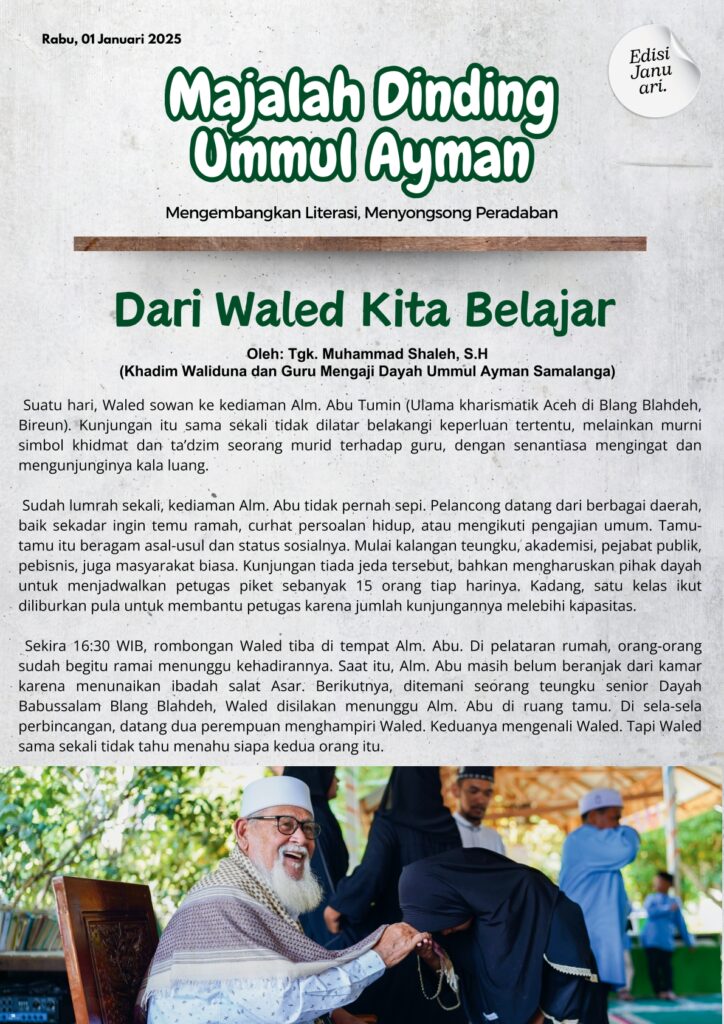 Rabu, 01 Januari 2025

Edisi Januari.

Majalah Dinding Ummul Ayman

Mengembangkan Literasi, Menyongsong Peradaban

Dari Waled Kita Belajar

Oleh: Tgk. Muhammad Shaleh, S.H
(Khadim Waliduna dan Guru Mengaji Dayah Ummul Ayman Samalanga)

Suatu hari, Waled sowan ke kediaman Alm. Abu Tumin (Ulama kharismatik Aceh di Blang Blahdeh, Bireun). Kunjungan itu sama sekali tidak dilatar belakangi keperluan tertentu, melainkan murni simbol khidmat dan ta'dzim seorang murid terhadap guru, dengan senantiasa mengingat dan mengunjunginya kala luang.

Sudah lumrah sekali, kediaman Alm. Abu tidak pernah sepi. Pelancong datang dari berbagai daerah, baik sekadar ingin temu ramah, curhat persoalan hidup, atau mengikuti pengajian umum. Tamu-tamu itu beragam asal-usul dan status sosialnya. Mulai kalangan teungku, akademisi, pejabat publik, pebisnis, juga masyarakat biasa. Kunjungan tiada jeda tersebut, bahkan mengharuskan pihak dayah untuk menjadwalkan petugas piket sebanyak 15 orang tiap harinya. Kadang, satu kelas ikut diliburkan pula untuk membantu petugas karena jumlah kunjungannya melebihi kapasitas.

Sekira 16:30 WIB, rombongan Waled tiba di tempat Alm. Abu. Di pelataran rumah, orang-orang sudah begitu ramai menunggu kehadirannya. Saat itu, Alm. Abu masih belum beranjak dari kamar karena menunaikan ibadah salat Asar. Berikutnya, ditemani seorang teungku senior Dayah Babussalam Blang Blahdeh, Waled disilakan menunggu Alm. Abu di ruang tamu. Di sela-sela perbincangan, datang dua perempuan menghampiri Waled. Keduanya mengenali Waled. Tapi Waled sama sekali tidak tahu menahu siapa kedua orang itu.